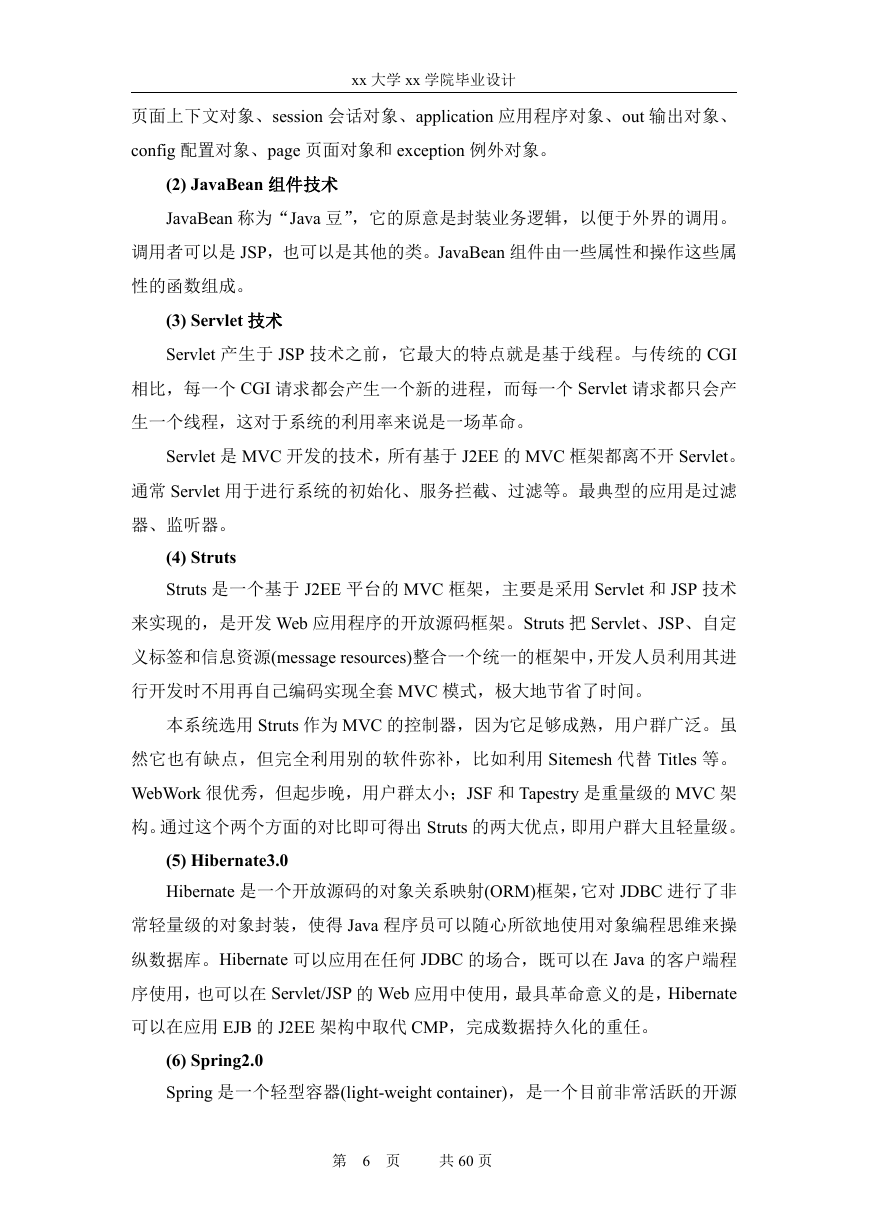 xx 大学 xx 学院毕业设计

页面上下文对象、session 会话对象、application 应用程序对象、out 输出对象、config 配置对象、page 页面对象和 exception 例外对象。

(2) JavaBean 组件技术

JavaBean 称为“Java 豆”，它的原意是封装业务逻辑，以便于外界的调用。调用者可以是 JSP，也可以是其他的类。JavaBean 组件由一些属性和操作这些属性的函数组成。

(3) Servlet 技术

Servlet 产生于 JSP 技术之前，它最大的特点就是基于线程。与传统的 CGI 相比，每一个 CGI 请求都会产生一个新的进程，而每一个 Servlet 请求都只会产生一个线程，这对于系统的利用率来说是一场革命。

Servlet 是 MVC 开发的技术，所有基于 J2EE 的 MVC 框架都离不开 Servlet。通常 Servlet 用于进行系统的初始化、服务拦截、过滤等。最典型的应用是过滤器、监听器。

(4) Struts

Struts 是一个基于 J2EE 平台的 MVC 框架，主要是采用 Servlet 和 JSP 技术来实现的，是开发 Web 应用程序的开放源码框架。Struts 把 Servlet、JSP、自定义标签和信息资源(message resources)整合一个统一的框架中，开发人员利用其进行开发时不用再自己编码实现全套 MVC 模式，极大地节省了时间。

本系统选用 Struts 作为 MVC 的控制器，因为它足够成熟，用户群广泛。虽然它也有缺点，但完全利用别的软件弥补，比如利用 Sitemesh 代替 Titles 等。WebWork 很优秀，但起步晚，用户群太小；JSF 和 Tapestry 是重量级的 MVC 架构。通过这个两个方面的对比即可得出 Struts 的两大优点，即用户群大且轻量级。

(5) Hibernate3.0

Hibernate 是一个开放源码的对象关系映射(ORM)框架，它对 JDBC 进行了非常轻量级的对象封装，使得 Java 程序员可以随心所欲地使用对象编程思维来操纵数据库。Hibernate 可以应用在任何 JDBC 的场合，既可以在 Java 的客户端程序使用，也可以在 Servlet/JSP 的 Web 应用中使用，最具革命意义的是，Hibernate 可以在应用 EJB 的 J2EE 架构中取代 CMP，完成数据持久化的重任。

(6) Spring2.0

Spring 是一个轻型容器(light-weight container)，是一个目前非常活跃的开源

第 6 页 共 60 页